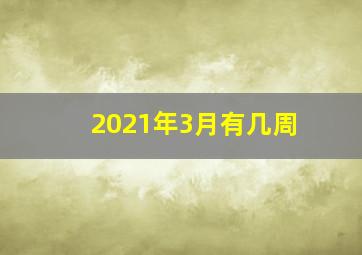 2021年3月有几周